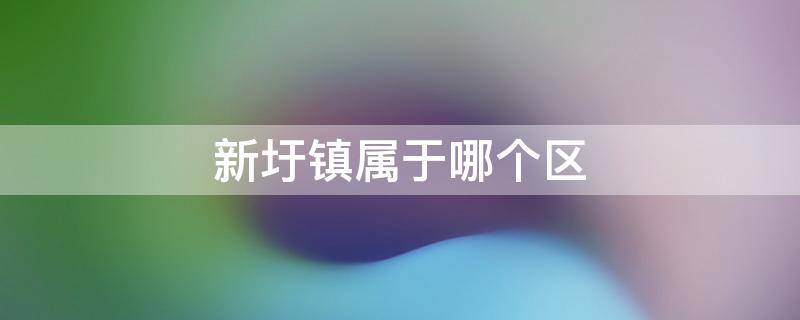 新圩镇属于哪个区